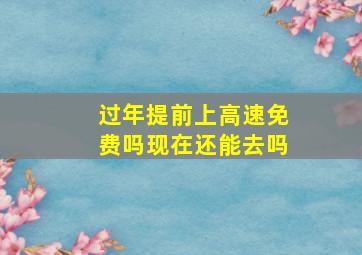 过年提前上高速免费吗现在还能去吗